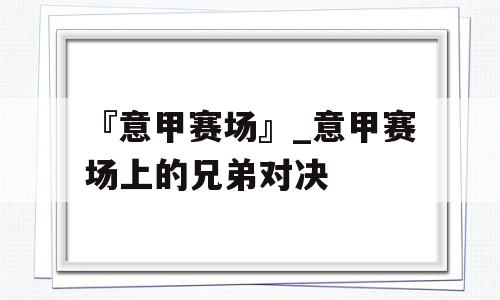 『意甲赛场』_意甲赛场上的兄弟对决